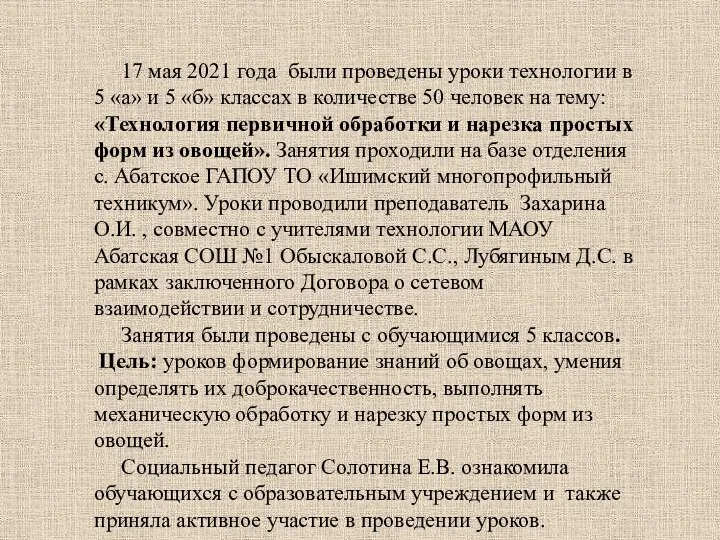 17 мая 2021 года были проведены уроки технологии в 5 «а» и 5 «б» классах в количестве 50 человек на тему: «Технология первичной обработки и нарезка простых форм из овощей». Занятия проходили на базе отделения с. Абатское ГАПОУ ТО «Ишимский многопрофильный техникум». Уроки проводили преподаватель Захарина О.И. , совместно с учителями технологии МАОУ Абатская СОШ №1 Обыскаловой С.С., Лубягиным Д.С. в рамках заключенного Договора о сетевом взаимодействии и сотрудничестве.

Занятия были проведены с обучающимися 5 классов.

Цель: уроков формирование знаний об овощах, умения определять их доброкачественность, выполнять механическую обработку и нарезку простых форм из овощей.

Социальный педагог Солотина Е.В. ознакомила обучающихся с образовательным учреждением и также приняла активное участие в проведении уроков.